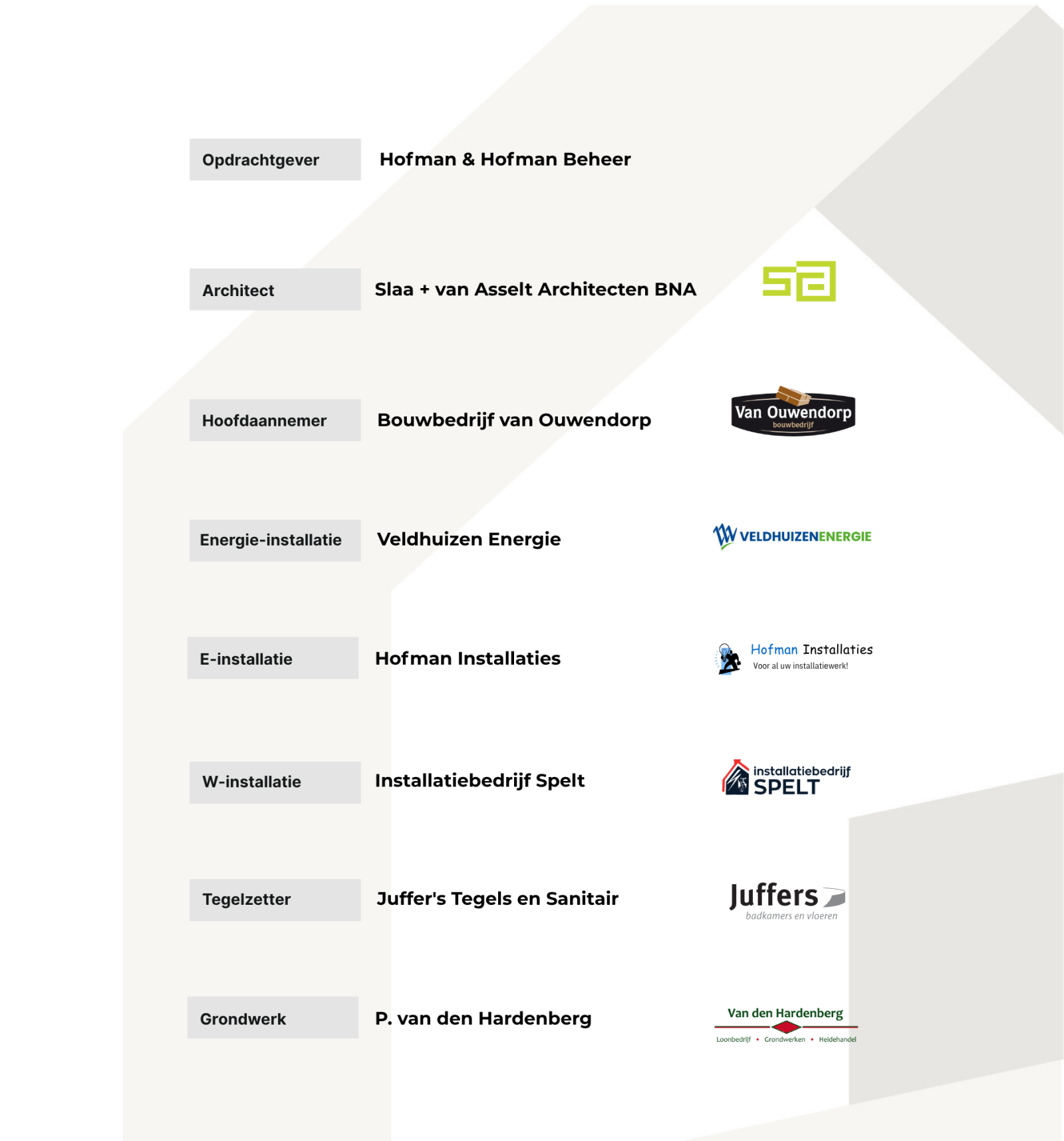 Opdrachtgever
Hofman & Hofman Beheer

Architect
Slaa + van Asselt Architecten BNA
sa

Hoofdaannemer
Bouwbedrijf van Ouwendorp
Van Ouwendorp bouwbedrijf

Energie-installatie
Veldhuizen Energie
VELDHUIZENENERGIE

E-installatie
Hofman Installaties
Hofman Installaties
Voor al uw installatiewerk!

W-installatie
Installatiebedrijf Spelt
installatiebedrijf SPELT

Tegelzetter
Juffer's Tegels en Sanitair
Juffers
badkamers en vloeren

Grondwerk
P. van den Hardenberg
Van den Hardenberg
Loonbedrijf • Grondwerken • Heidehandel